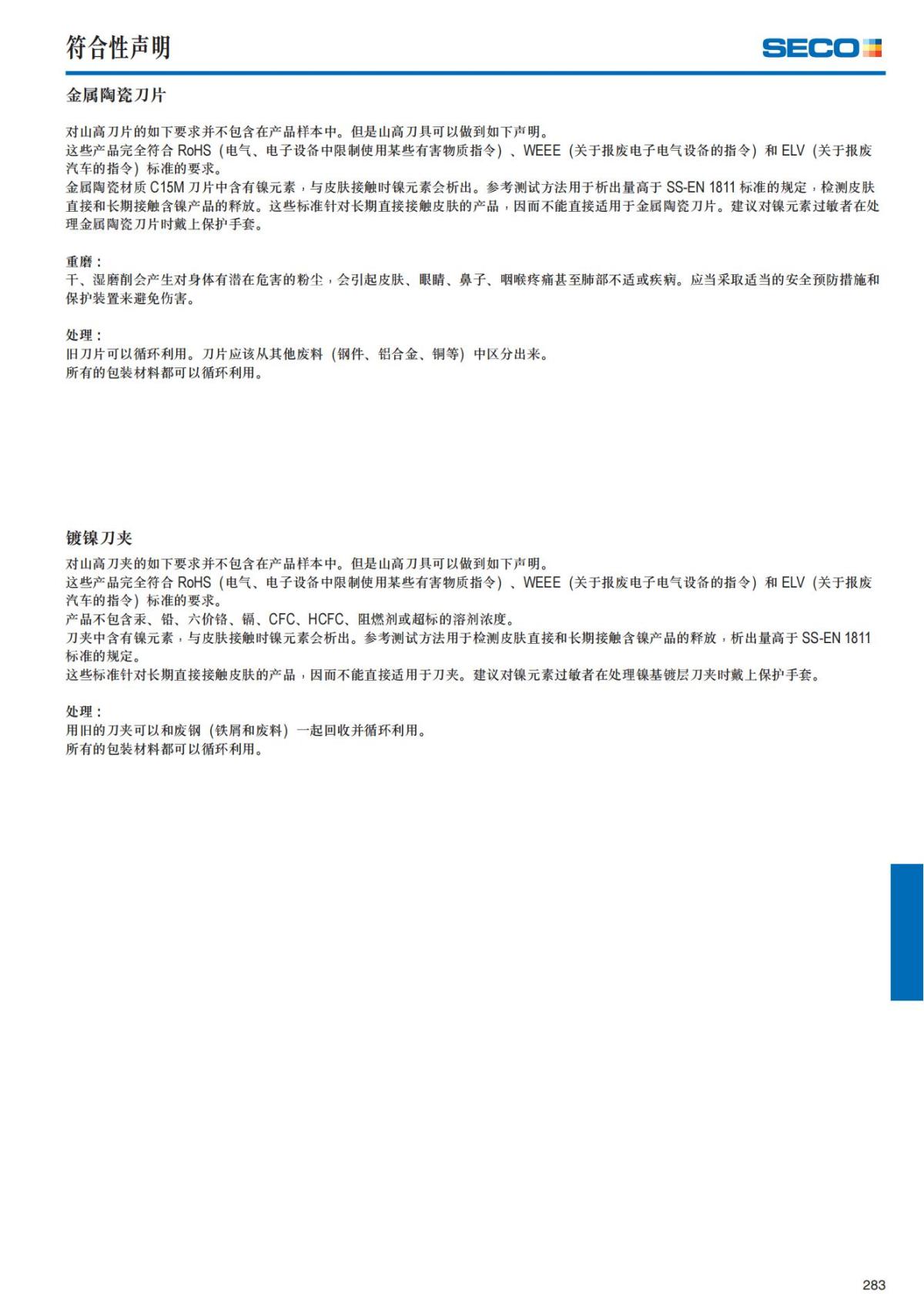 符合性声明

SECO

金属陶瓷刀片

对山高刀片的如下要求并不包含在产品样本中。但是山高刀具可以做到如下声明。
这些产品完全符合 RoHS（电气、电子设备中限制使用某些有害物质指令）、WEEE（关于报废电子电气设备的指令）和 ELV（关于报废汽车的指令）标准的要求。
金属陶瓷材质 C15M 刀片中含有镍元素，与皮肤接触时镍元素会析出。参考测试方法用于析出量高于 SS-EN 1811 标准的规定，检测皮肤直接和长期接触含镍产品的释放。这些标准针对长期直接接触皮肤的产品，因而不能直接适用于金属陶瓷刀片。建议对镍元素过敏者在处理金属陶瓷刀片时戴上保护手套。

重磨：
干、湿磨削会产生对身体有潜在危害的粉尘，会引起皮肤、眼睛、鼻子、咽喉疼痛甚至肺部不适或疾病。应当采取适当的安全预防措施和保护装置来避免伤害。

处理：
旧刀片可以循环利用。刀片应该从其他废料（钢件、铝合金、铜等）中区分出来。
所有的包装材料都可以循环利用。

镀镍刀夹

对山高刀夹的如下要求并不包含在产品样本中。但是山高刀具可以做到如下声明。
这些产品完全符合 RoHS（电气、电子设备中限制使用某些有害物质指令）、WEEE（关于报废电子电气设备的指令）和 ELV（关于报废汽车的指令）标准的要求。
产品不包含汞、铅、六价铬、镉、CFC、HCFC、阻燃剂或超标的溶剂浓度。
刀夹中含有镍元素，与皮肤接触时镍元素会析出。参考测试方法用于检测皮肤直接和长期接触含镍产品的释放，析出量高于 SS-EN 1811 标准的规定。
这些标准针对长期直接接触皮肤的产品，因而不能直接适用于刀夹。建议对镍元素过敏者在处理镍基镀层刀夹时戴上保护手套。

处理：
用旧的刀夹可以和废钢（铁屑和废料）一起回收并循环利用。
所有的包装材料都可以循环利用。

283